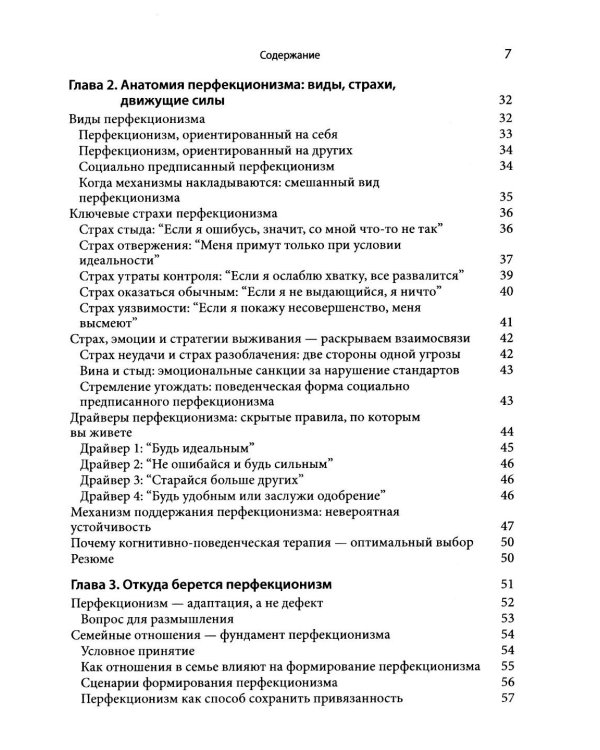 Содержание 7

Глава 2. Анатомия перфекционизма: виды, страхи, движущие силы 32
Виды перфекционизма 32
Перфекционизм, ориентированный на себя 33
Перфекционизм, ориентированный на других 34
Социально предписанный перфекционизм 34
Когда механизмы накладываются: смешанный вид перфекционизма 35
Ключевые страхи перфекционизма 36
Страх стыда: "Если я ошибусь, значит, со мной что-то не так" 36
Страх отвержения: "Меня примут только при условии идеальности" 37
Страх утраты контроля: "Если я ослаблю хватку, все развалится" 39
Страх оказаться обычным: "Если я не выдающийся, я ничто" 40
Страх уязвимости: "Если я покажу несовершенство, меня высмеют" 41
Страх, эмоции и стратегии выживания — раскрываем взаимосвязи 42
Страх неудачи и страх разоблачения: две стороны одной угрозы 42
Вина и стыд: эмоциональные санкции за нарушение стандартов 43
Стремление угождать: поведенческая форма социально предписанного перфекционизма 43
Драйверы перфекционизма: скрытые правила, по которым вы живете 44
Драйвер 1: "Будь идеальным" 45
Драйвер 2: "Не ошибайся и будь сильным" 46
Драйвер 3: "Старайся больше других" 46
Драйвер 4: "Будь удобным или заслужи одобрение" 46
Механизм поддержания перфекционизма: невероятная устойчивость 47
Почему когнитивно-поведенческая терапия — оптимальный выбор 50
Резюме 50

Глава 3. Откуда берется перфекционизм 51
Перфекционизм — адаптация, а не дефект 52
Вопрос для размышления 53
Семейные отношения — фундамент перфекционизма 54
Условное принятие 54
Как отношения в семье влияют на формирование перфекционизма 55
Сценарии формирования перфекционизма 56
Перфекционизм как способ сохранить привязанность 57